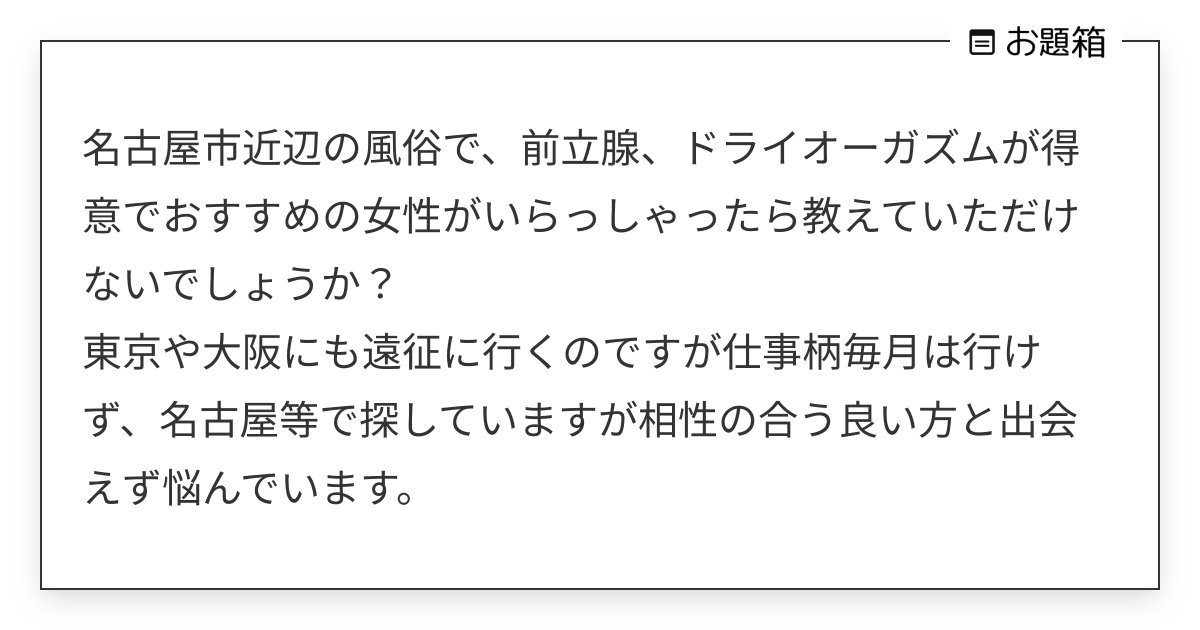 お題箱

名古屋市近辺の風俗で、前立腺、ドライオーガズムが得意でおすすめの女性がいらっしゃったら教えていただけないでしょうか？
東京や大阪にも遠征に行くのですが仕事柄毎月は行けず、名古屋等で探していますが相性の合う良い方と出会えず悩んでいます。